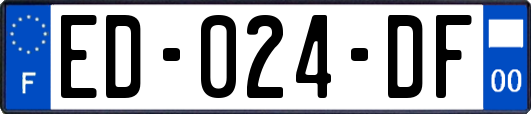 F

ED-024-DF

00